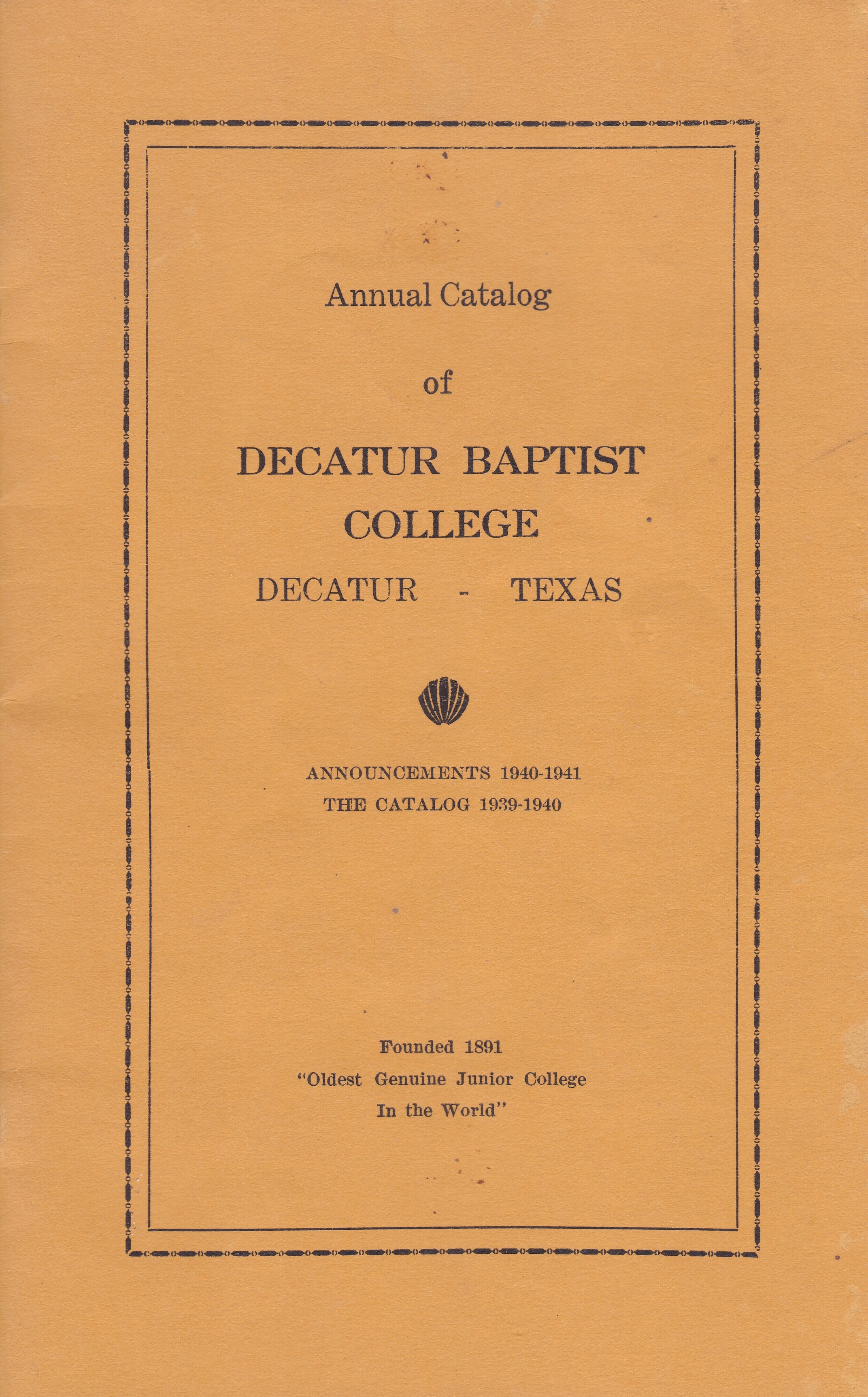 Annual Catalog

of

DECATUR BAPTIST
COLLEGE
DECATUR - TEXAS

ANNOUNCEMENTS 1940-1941
THE CATALOG 1939-1940

Founded 1891
"Oldest Genuine Junior College
In the World"